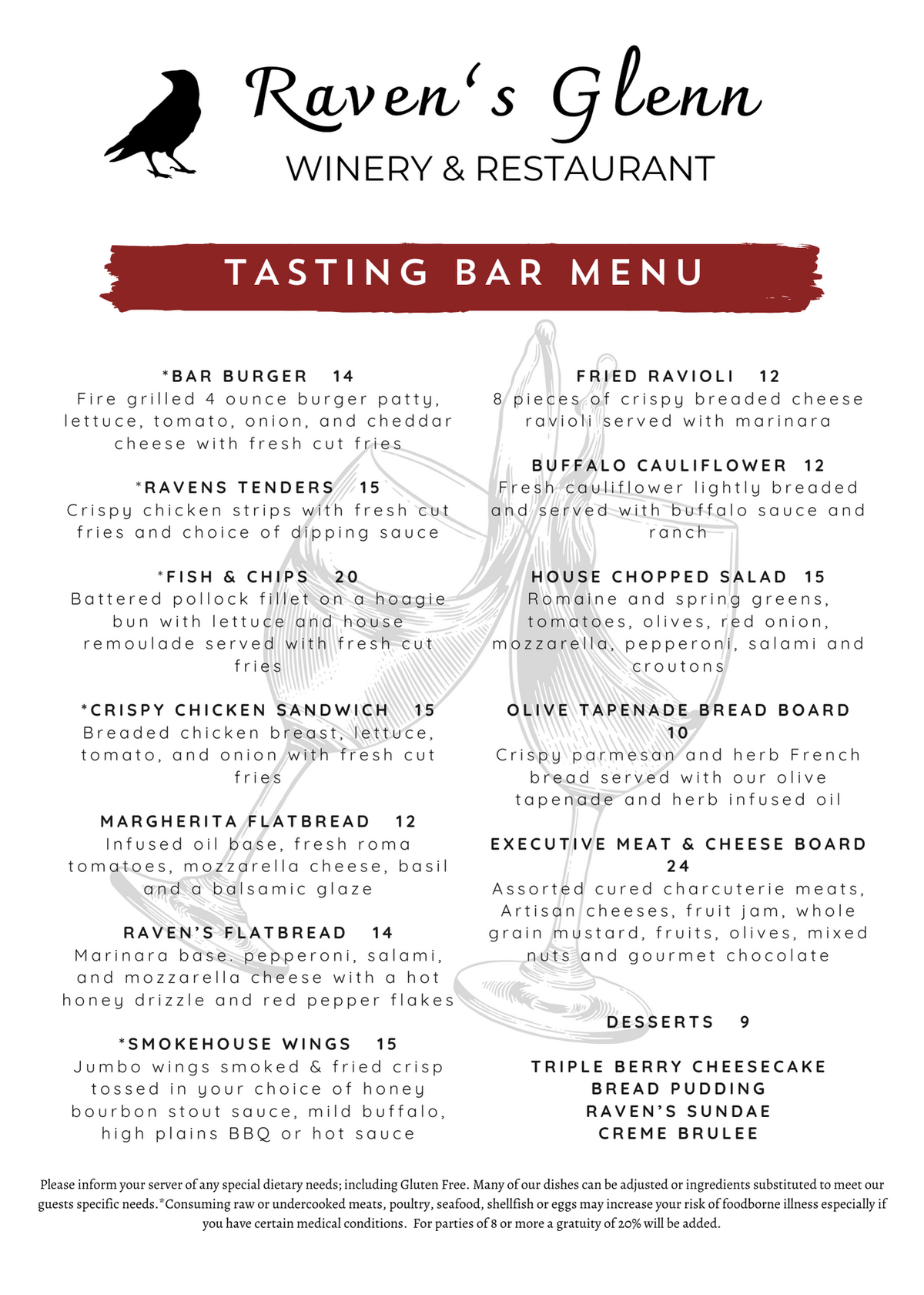 Raven's Glenn
WINERY & RESTAURANT

TASTING BAR MENU

*BAR BURGER 14
Fire grilled 4 ounce burger patty, lettuce, tomato, onion, and cheddar cheese with fresh cut fries

*RAVENS TENDERS 15
Crispy chicken strips with fresh cut fries and choice of dipping sauce

*FISH & CHIPS 20
Battered pollock fillet on a hoagie bun with lettuce and house remoulade served with fresh cut fries

*CRISPY CHICKEN SANDWICH 15
Breaded chicken breast, lettuce, tomato, and onion with fresh cut fries

MARGHERITA FLATBREAD 12
Infused oil base, fresh roma tomatoes, mozzarella cheese, basil and a balsamic glaze

RAVEN'S FLATBREAD 14
Marinara base. pepperoni, salami, and mozzarella cheese with a hot honey drizzle and red pepper flakes

*SMOKEHOUSE WINGS 15
Jumbo wings smoked & fried crisp tossed in your choice of honey bourbon stout sauce, mild buffalo, high plains BBQ or hot sauce

FRIED RAVIOLI 12
8 pieces of crispy breaded cheese ravioli served with marinara

BUFFALO CAULIFLOWER 12
Fresh cauliflower lightly breaded and served with buffalo sauce and ranch

HOUSE CHOPPED SALAD 15
Romaine and spring greens, tomatoes, olives, red onion, mozzarella, pepperoni, salami and croutons

OLIVE TAPENADE BREAD BOARD 10
Crispy parmesan and herb French bread served with our olive tapenade and herb infused oil

EXECUTIVE MEAT & CHEESE BOARD 24
Assorted cured charcuterie meats, Artisan cheeses, fruit jam, whole grain mustard, fruits, olives, mixed nuts and gourmet chocolate

DESSERTS 9

TRIPLE BERRY CHEESECAKE
BREAD PUDDING
RAVEN'S SUNDAE
CREME BRULEE

Please inform your server of any special dietary needs; including Gluten Free. Many of our dishes can be adjusted or ingredients substituted to meet our guests specific needs.*Consuming raw or undercooked meats, poultry, seafood, shellfish or eggs may increase your risk of foodborne illness especially if you have certain medical conditions. For parties of 8 or more a gratuity of 20% will be added.